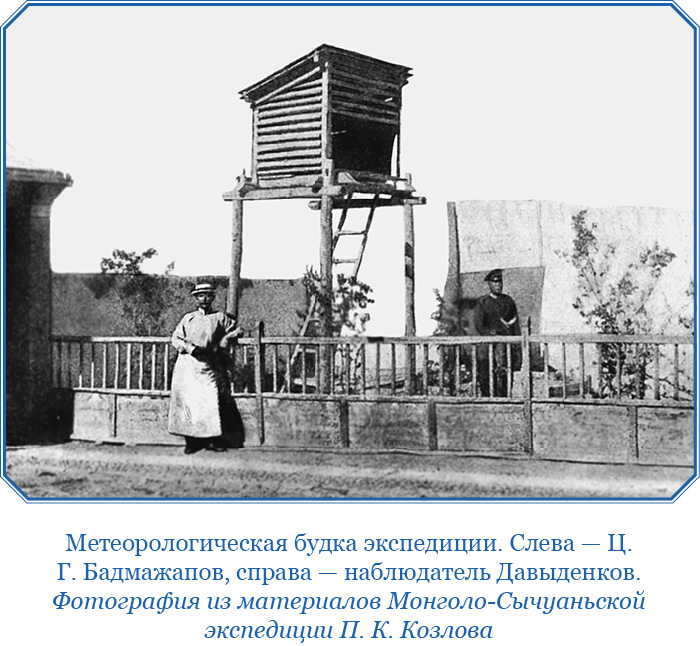 Метеорологическая будка экспедиции. Слева — Ц. Г. Бадмажапов, справа — наблюдатель Давыденков. Фотография из материалов Монголо-Сычуаньской экспедиции П. К. Козлова